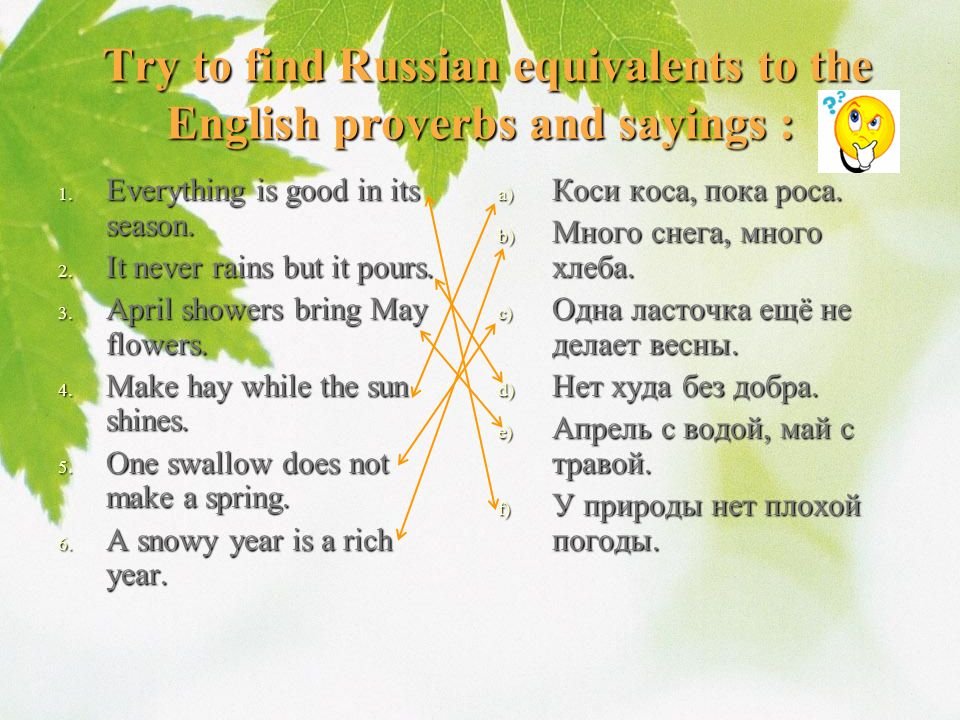 Try to find Russian equivalents to the English proverbs and sayings :

1. Everything is good in its season.
2. It never rains but it pours.
3. April showers bring May flowers.
4. Make hay while the sun shines.
5. One swallow does not make a spring.
6. A snowy year is a rich year.

a) Коси коса, пока роса.
b) Много снега, много хлеба.
c) Одна ласточка ещё не делает весны.
d) Нет худа без добра.
e) Апрель с водой, май с травой.
f) У природы нет плохой погоды.